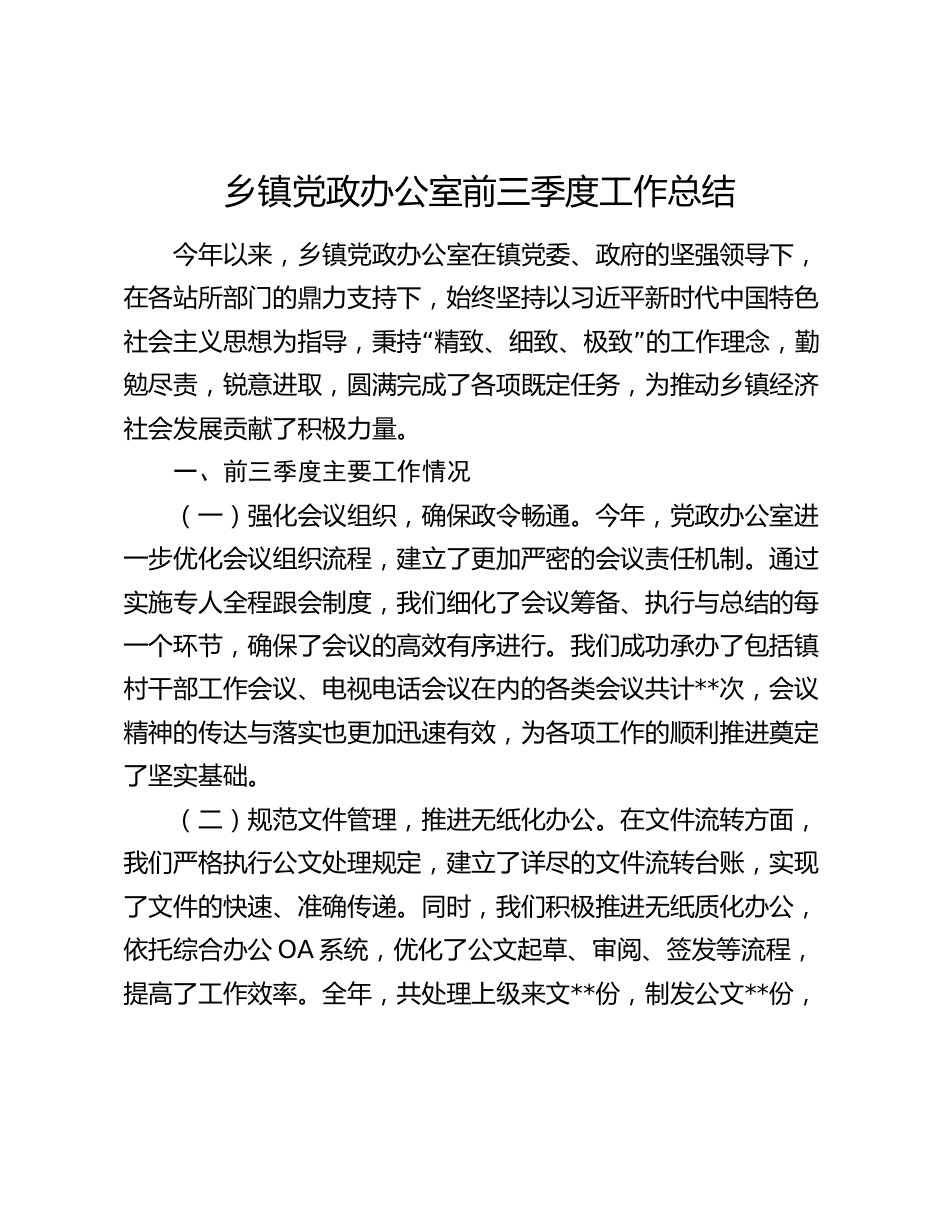 乡镇党政办公室前三季度工作总结

今年以来，乡镇党政办公室在镇党委、政府的坚强领导下，在各站所部门的鼎力支持下，始终坚持以习近平新时代中国特色社会主义思想为指导，秉持“精致、细致、极致”的工作理念，勤勉尽责，锐意进取，圆满完成了各项既定任务，为推动乡镇经济社会发展贡献了积极力量。

一、前三季度主要工作情况

（一）强化会议组织，确保政令畅通。今年，党政办公室进一步优化会议组织流程，建立了更加严密的会议责任机制。通过实施专人全程跟会制度，我们细化了会议筹备、执行与总结的每一个环节，确保了会议的高效有序进行。我们成功承办了包括镇村干部工作会议、电视电话会议在内的各类会议共计**次，会议精神的传达与落实也更加迅速有效，为各项工作的顺利推进奠定了坚实基础。

（二）规范文件管理，推进无纸化办公。在文件流转方面，我们严格执行公文处理规定，建立了详尽的文件流转台账，实现了文件的快速、准确传递。同时，我们积极推进无纸质化办公，依托综合办公 OA 系统，优化了公文起草、审阅、签发等流程，提高了工作效率。全年，共处理上级来文**份，制发公文**份，